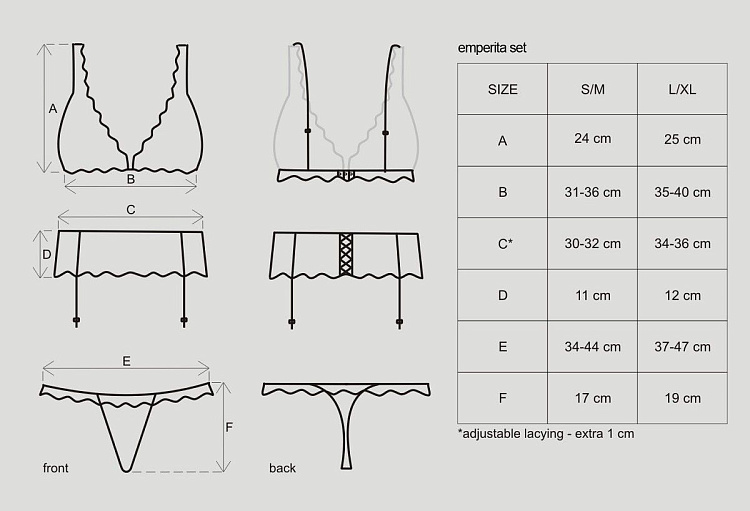 A
B
C
D
E
F
front
back

emperita set

| SIZE | S/M | L/XL |
|---|---|---|
| A | 24 cm | 25 cm |
| B | 31-36 cm | 35-40 cm |
| C* | 30-32 cm | 34-36 cm |
| D | 11 cm | 12 cm |
| E | 34-44 cm | 37-47 cm |
| F | 17 cm | 19 cm |

*adjustable lacying - extra 1 cm